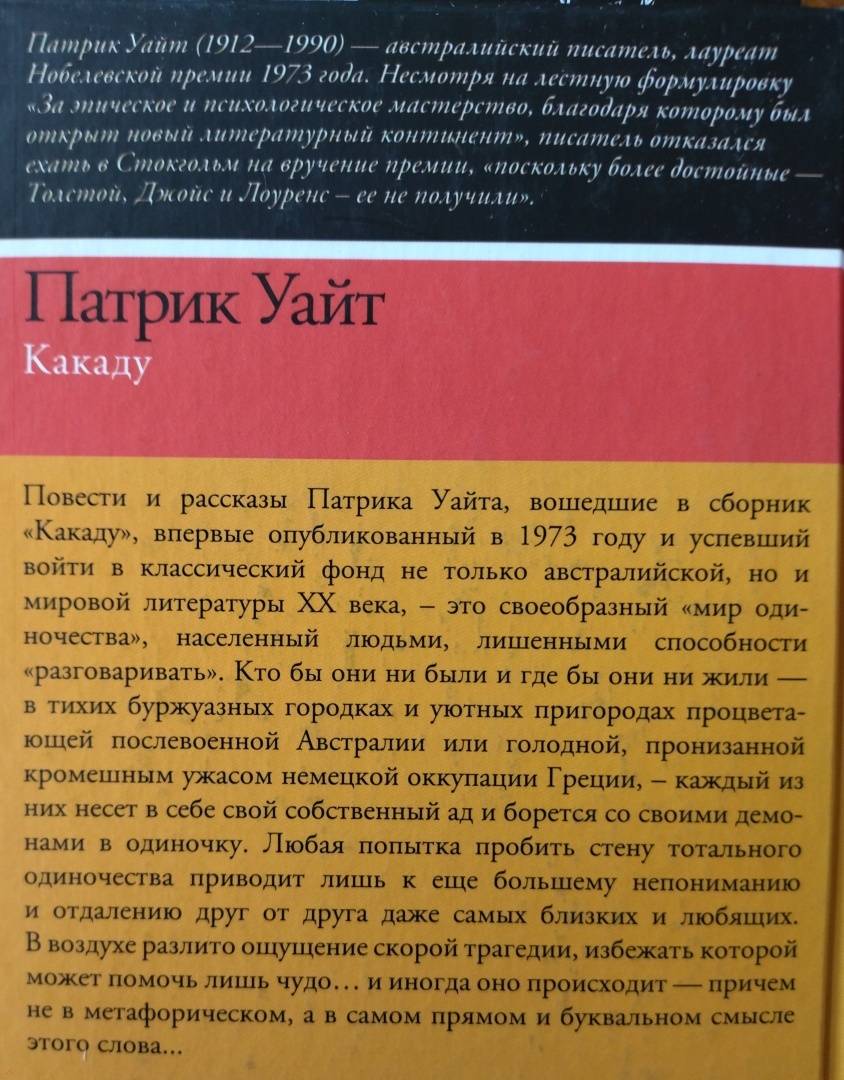 Патрик Уайт (1912—1990) — австралийский писатель, лауреат Нобелевской премии 1973 года. Несмотря на лестную формулировку «За эпическое и психологическое мастерство, благодаря которому был открыт новый литературный континент», писатель отказался ехать в Стокгольм на вручение премии, «поскольку более достойные — Толстой, Джойс и Лоуренс – ее не получили».

Патрик Уайт
Какаду

Повести и рассказы Патрика Уайта, вошедшие в сборник «Какаду», впервые опубликованный в 1973 году и успевший войти в классический фонд не только австралийской, но и мировой литературы XX века, – это своеобразный «мир одиночества», населенный людьми, лишенными способности «разговаривать». Кто бы они ни были и где бы они ни жили — в тихих буржуазных городках и уютных пригородах процветающей послевоенной Австралии или голодной, пронизанной кромешным ужасом немецкой оккупации Греции, – каждый из них несет в себе свой собственный ад и борется со своими демонами в одиночку. Любая попытка пробить стену тотального одиночества приводит лишь к еще большему непониманию и отдалению друг от друга даже самых близких и любящих. В воздухе разлито ощущение скорой трагедии, избежать которой может помочь лишь чудо… и иногда оно происходит — причем не в метафорическом, а в самом прямом и буквальном смысле этого слова...